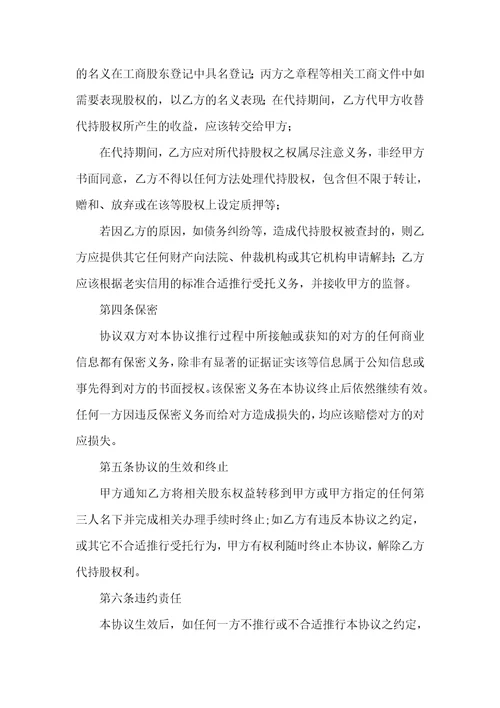 的名义在工商股东登记中具名登记；丙方之章程等相关工商文件中如需要表现股权的，以乙方的名义表现；在代持期间，乙方代甲方收替代持股权所产生的收益，应该转交给甲方；

在代持期间，乙方应对所代持股权之权属尽注意义务，非经甲方书面同意，乙方不得以任何方法处理代持股权，包含但不限于转让，赠和、放弃或在该等股权上设定质押等；

若因乙方的原因，如债务纠纷等，造成代持股权被查封的，则乙方应提供其它任何财产向法院、仲裁机构或其它机构申请解封；乙方应该根据老实信用的标准合适推行受托义务，并接收甲方的监督。

第四条保密

协议双方对本协议推行过程中所接触或获知的对方的任何商业信息都有保密义务，除非有显著的证据证实该等信息属于公知信息或事先得到对方的书面授权。该保密义务在本协议终止后依然继续有效。任何一方因违反保密义务而给对方造成损失的，均应该赔偿对方的对应损失。

第五条协议的生效和终止

甲方通知乙方将相关股东权益转移到甲方或甲方指定的任何第三人名下并完成相关办理手续时终止；如乙方有违反本协议之约定，或其它不合适推行受托行为，甲方有权利随时终止本协议，解除乙方代持股权利。

第六条违约责任

本协议生效后，如任何一方不推行或不合适推行本协议之约定，